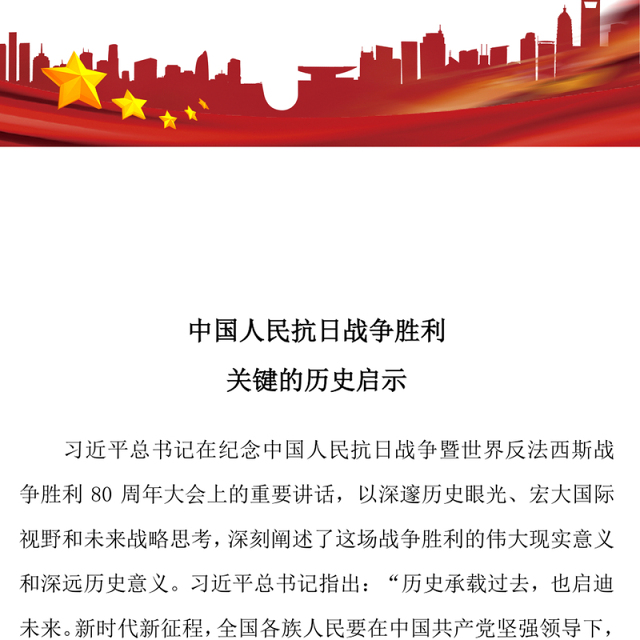 中国人民抗日战争胜利
关键的历史启示

习近平总书记在纪念中国人民抗日战争暨世界反法西斯战争胜利 80 周年大会上的重要讲话，以深邃历史眼光、宏大国际视野和未来战略思考，深刻阐述了这场战争胜利的伟大现实意义和深远历史意义。习近平总书记指出：“历史承载过去，也启迪未来。新时代新征程，全国各族人民要在中国共产党坚强领导下，